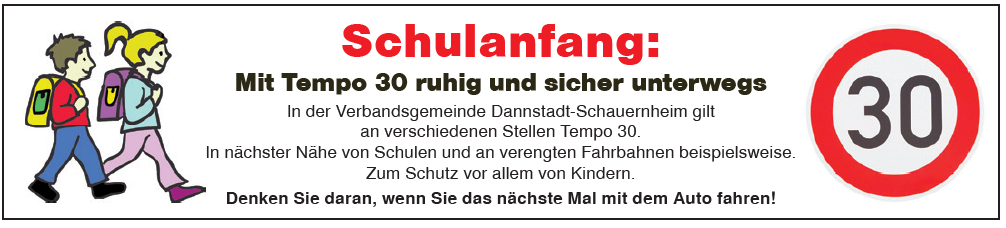 Schulanfang:

Mit Tempo 30 ruhig und sicher unterwegs

In der Verbandsgemeinde Dannstadt-Schauernheim gilt an verschiedenen Stellen Tempo 30.
In nächster Nähe von Schulen und an verengten Fahrbahnen beispielsweise.
Zum Schutz vor allem von Kindern.

Denken Sie daran, wenn Sie das nächste Mal mit dem Auto fahren!

30